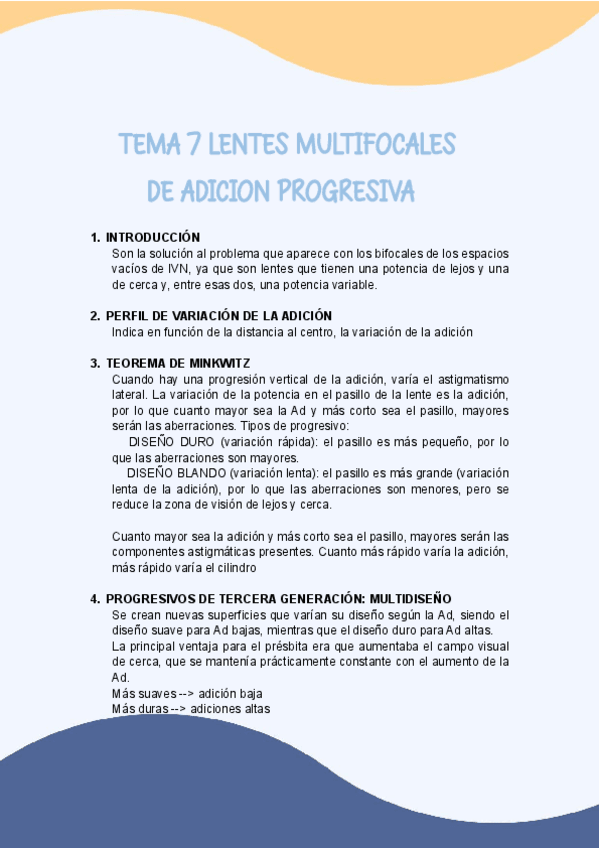 TEMA 7 LENTES MULTIFOCALES
DE ADICION PROGRESIVA

1. INTRODUCCIÓN
Son la solución al problema que aparece con los bifocales de los espacios vacíos de IVN, ya que son lentes que tienen una potencia de lejos y una de cerca y, entre esas dos, una potencia variable.

2. PERFIL DE VARIACIÓN DE LA ADICIÓN
Indica en función de la distancia al centro, la variación de la adición

3. TEOREMA DE MINKWITZ
Cuando hay una progresión vertical de la adición, varía el astigmatismo lateral. La variación de la potencia en el pasillo de la lente es la adición, por lo que cuanto mayor sea la Ad y más corto sea el pasillo, mayores serán las aberraciones. Tipos de progresivo:
DISEÑO DURO (variación rápida): el pasillo es más pequeño, por lo que las aberraciones son mayores.
DISEÑO BLANDO (variación lenta): el pasillo es más grande (variación lenta de la adición), por lo que las aberraciones son menores, pero se reduce la zona de visión de lejos y cerca.

Cuanto mayor sea la adición y más corto sea el pasillo, mayores serán las componentes astigmáticas presentes. Cuanto más rápido varía la adición, más rápido varía el cilindro

4. PROGRESIVOS DE TERCERA GENERACIÓN: MULTIDISEÑO
Se crean nuevas superficies que varían su diseño según la Ad, siendo el diseño suave para Ad bajas, mientras que el diseño duro para Ad altas.
La principal ventaja para el présbita era que aumentaba el campo visual de cerca, que se mantenía prácticamente constante con el aumento de la Ad.
Más suaves --> adición baja
Más duras --> adiciones altas